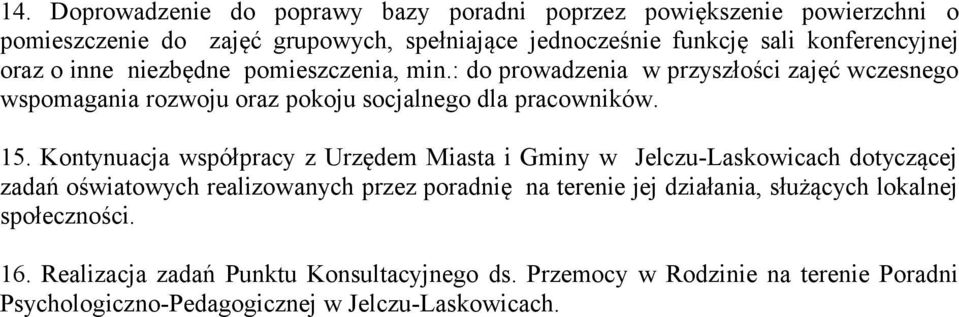 14. Doprowadzenie do poprawy bazy poradni poprzez powiększenie powierzchni o pomieszczenie do zajęć grupowych, spełniające jednocześnie funkcję sali konferencyjnej oraz o inne niezbędne pomieszczenia, min.: do prowadzenia w przyszłości zajęć wczesnego wspomagania rozwoju oraz pokoju socjalnego dla pracowników.

15. Kontynuacja współpracy z Urzędem Miasta i Gminy w Jelczu-Laskowicach dotyczącej zadań oświatowych realizowanych przez poradnię na terenie jej działania, służących lokalnej społeczności.

16. Realizacja zadań Punktu Konsultacyjnego ds. Przemocy w Rodzinie na terenie Poradni Psychologiczno-Pedagogicznej w Jelczu-Laskowicach.